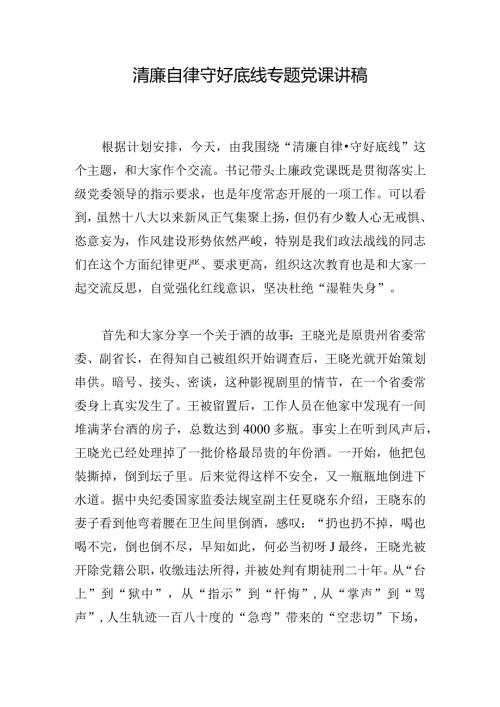 清廉自律守好底线专题党课讲稿

根据计划安排，今天，由我围绕“清廉自律•守好底线”这个主题，和大家作个交流。书记带头上廉政党课既是贯彻落实上级党委领导的指示要求，也是年度常态开展的一项工作。可以看到，虽然十八大以来新风正气集聚上扬，但仍有少数人心无戒惧、恣意妄为，作风建设形势依然严峻，特别是我们政法战线的同志们在这个方面纪律更严、要求更高，组织这次教育也是和大家一起交流反思，自觉强化红线意识，坚决杜绝“湿鞋失身”。

首先和大家分享一个关于酒的故事：王晓光是原贵州省委常委、副省长，在得知自己被组织开始调查后，王晓光就开始策划串供。暗号、接头、密谈，这种影视剧里的情节，在一个省委常委身上真实发生了。王被留置后，工作人员在他家中发现有一间堆满茅台酒的房子，总数达到4000多瓶。事实上在听到风声后，王晓光已经处理掉了一批价格最昂贵的年份酒。一开始，他把包装撕掉，倒到坛子里。后来觉得这样不安全，又一瓶瓶地倒进下水道。据中央纪委国家监委法规室副主任夏晓东介绍，王晓东的妻子看到他弯着腰在卫生间里倒酒，感叹：“扔也扔不掉，喝也喝不完，倒也倒不尽，早知如此，何必当初呀J最终，王晓光被开除党籍公职，收缴违法所得，并被处判有期徒刑二十年。从“台上”到“狱中”，从“指示”到“忏悔”，从“掌声”到“骂声”，人生轨迹一百八十度的“急弯”带来的“空悲切”下场，